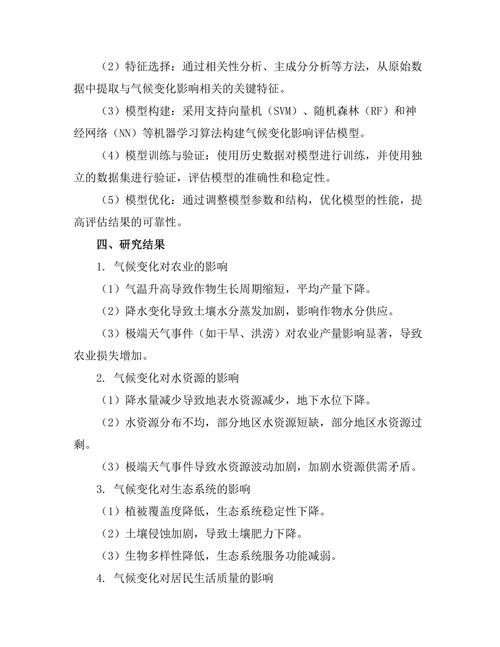 （2）特征选择：通过相关性分析、主成分分析等方法，从原始数据中提取与气候变化影响相关的关键特征。

（3）模型构建：采用支持向量机（SVM）、随机森林（RF）和神经网络（NN）等机器学习算法构建气候变化影响评估模型。

（4）模型训练与验证：使用历史数据对模型进行训练，并使用独立的数据集进行验证，评估模型的准确性和稳定性。

（5）模型优化：通过调整模型参数和结构，优化模型的性能，提高评估结果的可靠性。

四、研究结果

1. 气候变化对农业的影响

（1）气温升高导致作物生长周期缩短，平均产量下降。

（2）降水变化导致土壤水分蒸发加剧，影响作物水分供应。

（3）极端天气事件（如干旱、洪涝）对农业产量影响显著，导致农业损失增加。

2. 气候变化对水资源的影响

（1）降水量减少导致地表水资源减少，地下水位下降。

（2）水资源分布不均，部分地区水资源短缺，部分地区水资源过剩。

（3）极端天气事件导致水资源波动加剧，加剧水资源供需矛盾。

3. 气候变化对生态系统的影响

（1）植被覆盖度降低，生态系统稳定性下降。

（2）土壤侵蚀加剧，导致土壤肥力下降。

（3）生物多样性降低，生态系统服务功能减弱。

4. 气候变化对居民生活质量的影响